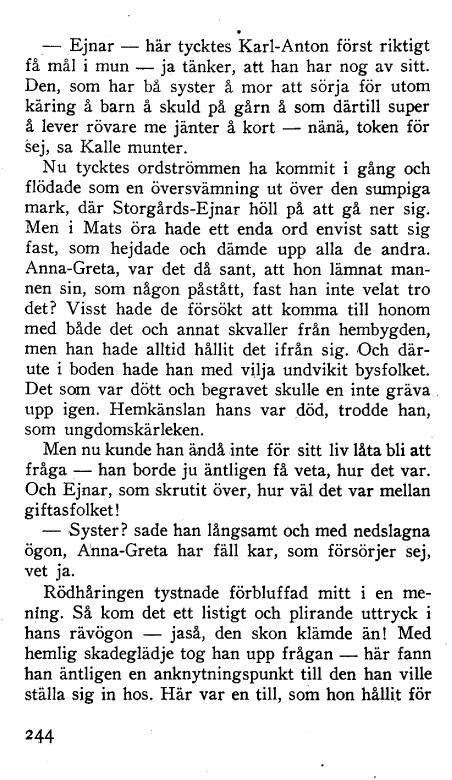 — Ejnar — här tycktes Karl-Anton först riktigt få mål i mun — ja tänker, att han har nog av sitt. Den, som har bå syster å mor att sörja för utom käring å barn å skuld på gårn å som därtill super å lever rövare me jänter å kort — nänä, token för sej, sa Kalle munter.

Nu tycktes ordströmmen ha kommit i gång och flödade som en översvämning ut över den sumpiga mark, där Storgårds-Ejnar höll på att gå ner sig. Men i Mats öra hade ett enda ord envist satt sig fast, som hejdade och dämde upp alla de andra. Anna-Greta, var det då sant, att hon lämnat mannen sin, som någon påstått, fast han inte velat tro det? Visst hade de försökt att komma till honom med både det och annat skvaller från hembygden, men han hade alltid hållit det ifrån sig. Och därute i boden hade han med vilja undvikit bysfolket. Det som var dött och begravet skulle en inte gräva upp igen. Hemkänslan hans var död, trodde han, som ungdomskärleken.

Men nu kunde han ändå inte för sitt liv låta bli att fråga — han borde ju äntligen få veta, hur det var. Och Ejnar, som skrutit över, hur väl det var mellan giftasfolket!

— Syster? sade han långsamt och med nedslagna ögon, Anna-Greta har fäll kar, som försörjer sej, vet ja.

Rödhåringen tystnade förbluffad mitt i en mening. Så kom det ett listigt och plirande uttryck i hans rävögon — jaså, den skon klämde än! Med hemlig skadeglädje tog han upp frågan — här fann han äntligen en anknytningspunkt till den han ville ställa sig in hos. Här var en till, som hon hållit för

244